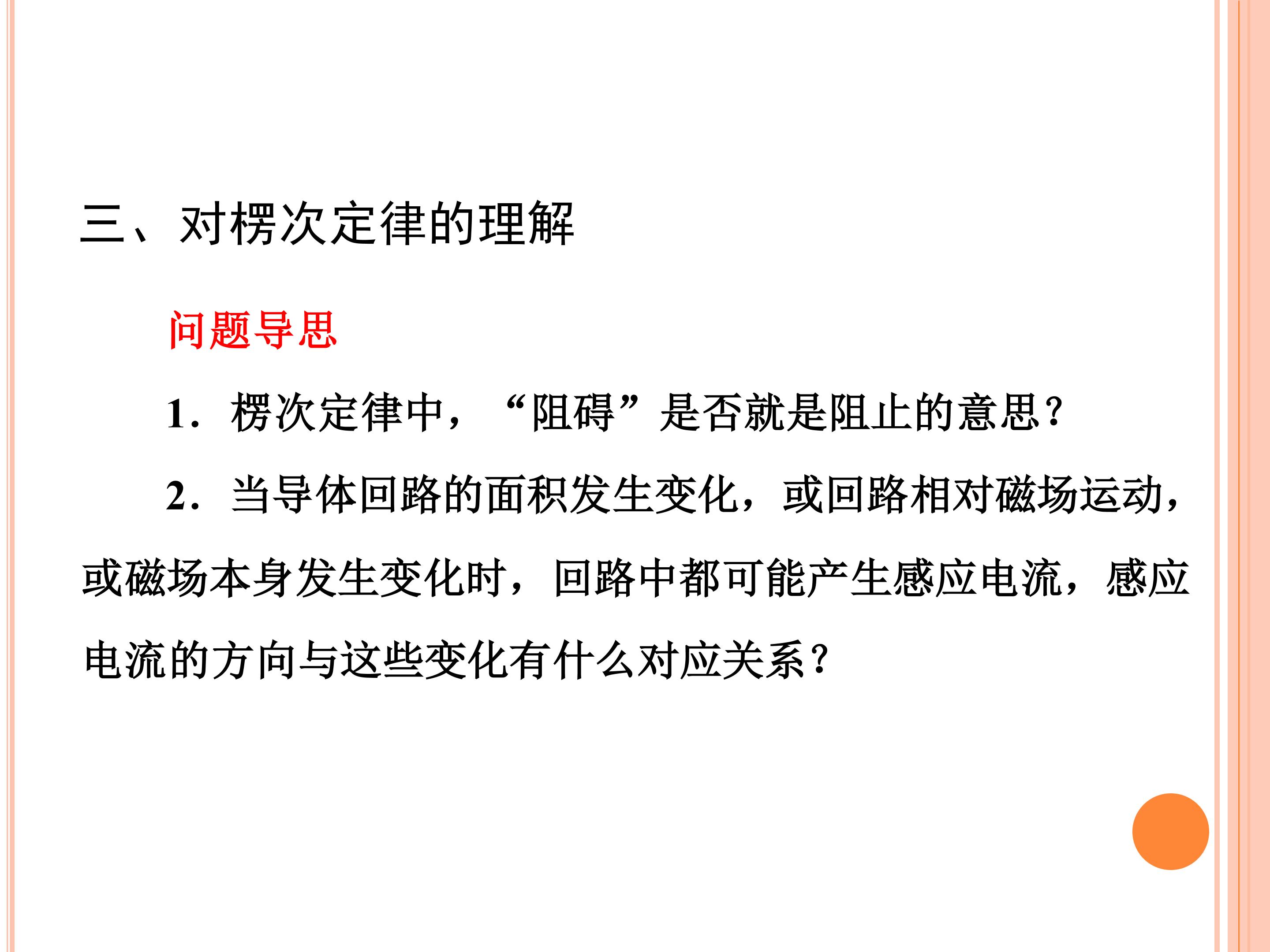 三、对楞次定律的理解

问题导思

1．楞次定律中，“阻碍”是否就是阻止的意思？

2．当导体回路的面积发生变化，或回路相对磁场运动，或磁场本身发生变化时，回路中都可能产生感应电流，感应电流的方向与这些变化有什么对应关系？